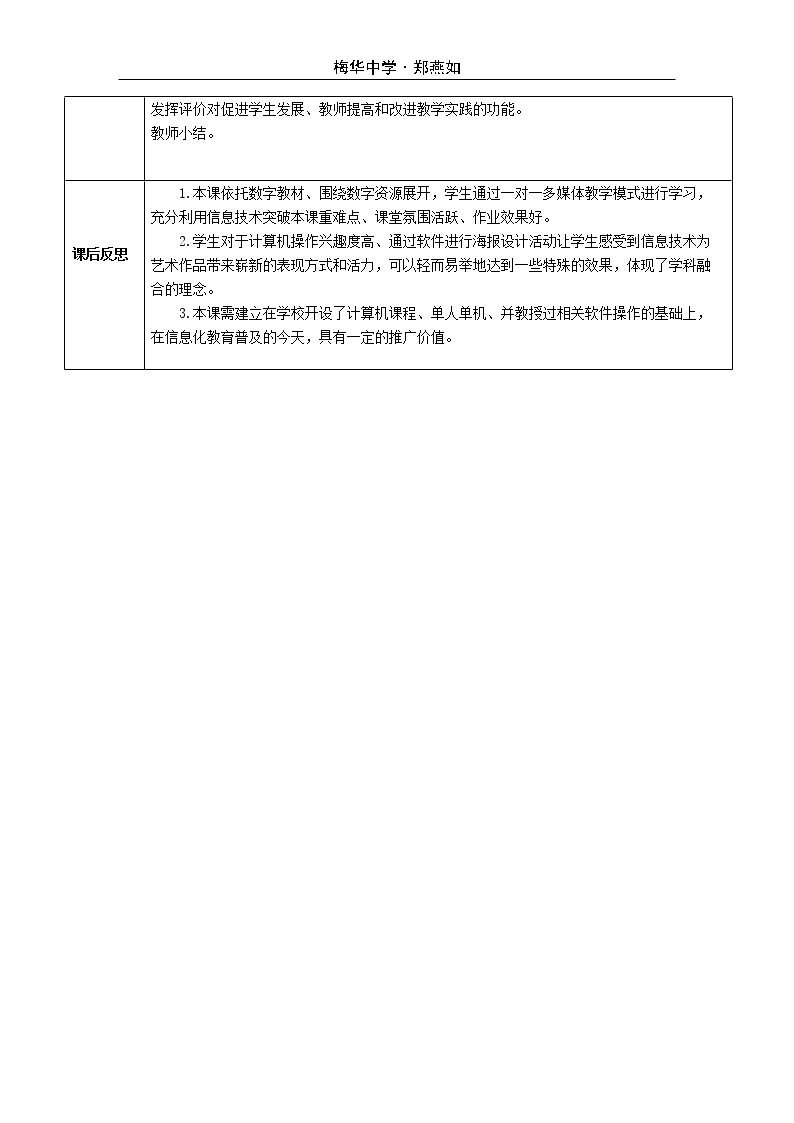 梅华中学·郑燕如

|  | 发挥评价对促进学生发展、教师提高和改进教学实践的功能。<br>教师小结。 |
|---|---|
| 课后反思 | 1.本课依托数字教材、围绕数字资源展开，学生通过一对一多媒体教学模式进行学习，充分利用信息技术突破本课重难点、课堂氛围活跃、作业效果好。<br>2.学生对于计算机操作兴趣度高、通过软件进行海报设计活动让学生感受到信息技术为艺术作品带来崭新的表现方式和活力，可以轻而易举地达到一些特殊的效果，体现了学科融合的理念。<br>3.本课需建立在学校开设了计算机课程、单人单机、并教授过相关软件操作的基础上，在信息化教育普及的今天，具有一定的推广价值。 |